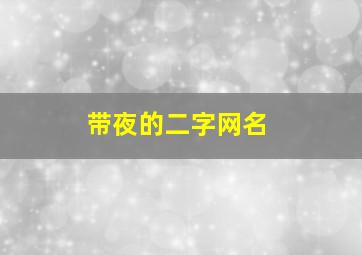 带夜的二字网名